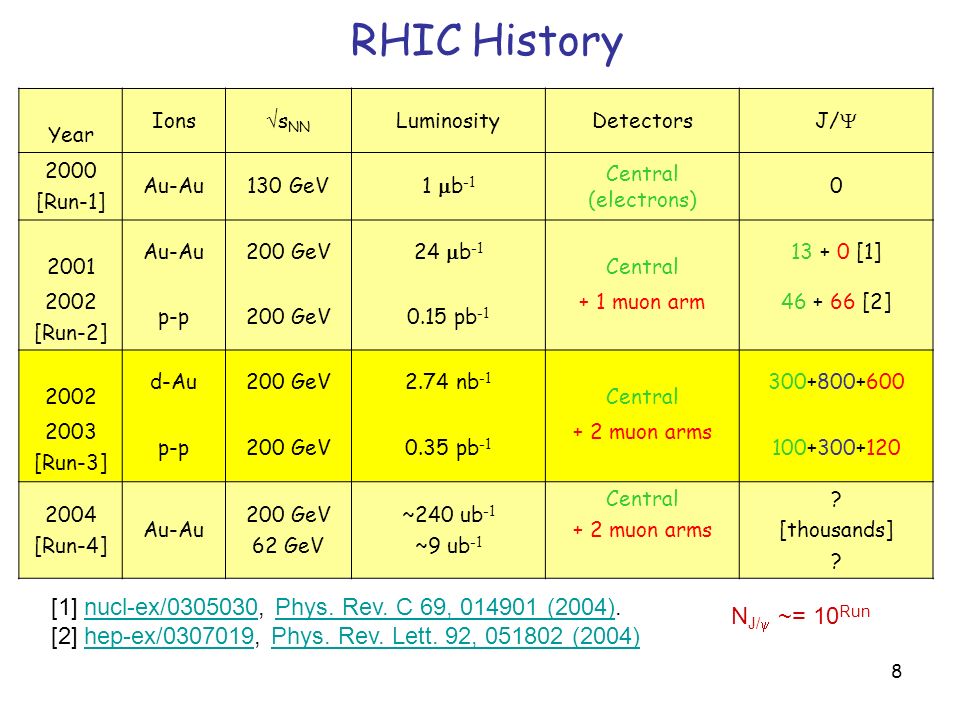 RHIC History

| Year | Ions | $\sqrt{s_{NN}}$ | Luminosity | Detectors | J/$\Psi$ |
|---|---|---|---|---|---|
| 2000 [Run-1] | Au-Au | 130 GeV | 1 $\mu b^{-1}$ | Central (electrons) | 0 |
| 2001 2002 [Run-2] | Au-Au p-p | 200 GeV 200 GeV | 24 $\mu b^{-1}$ 0.15 $pb^{-1}$ | Central + 1 muon arm | 13 + 0 [1] 46 + 66 [2] |
| 2002 2003 [Run-3] | d-Au p-p | 200 GeV 200 GeV | 2.74 $nb^{-1}$ 0.35 $pb^{-1}$ | Central + 2 muon arms | 300+800+600 100+300+120 |
| 2004 [Run-4] | Au-Au | 200 GeV 62 GeV | ~240 $ub^{-1}$ ~9 $ub^{-1}$ | Central + 2 muon arms | ? [thousands] ? |

[1] nucl-ex/0305030, Phys. Rev. C 69, 014901 (2004).
[2] hep-ex/0307019, Phys. Rev. Lett. 92, 051802 (2004)

$N_{J/\psi}$ ~= $10^{Run}$

8